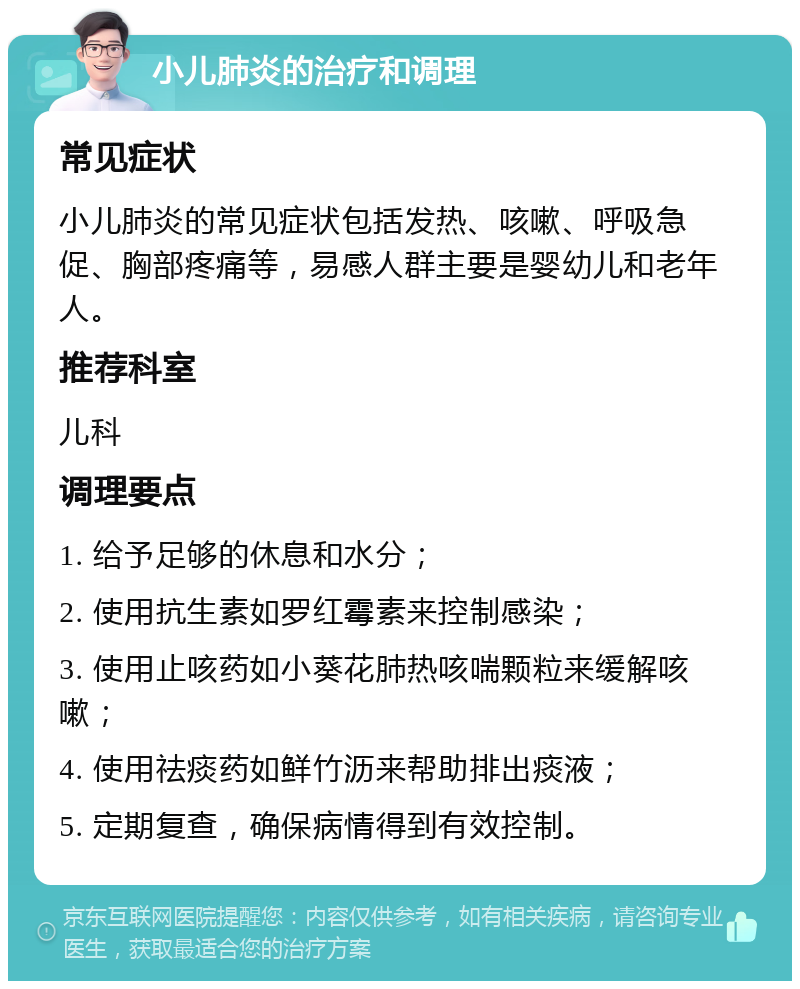 小儿肺炎的治疗和调理

常见症状

小儿肺炎的常见症状包括发热、咳嗽、呼吸急促、胸部疼痛等，易感人群主要是婴幼儿和老年人。

推荐科室

儿科

调理要点

1. 给予足够的休息和水分；

2. 使用抗生素如罗红霉素来控制感染；

3. 使用止咳药如小葵花肺热咳喘颗粒来缓解咳嗽；

4. 使用祛痰药如鲜竹沥来帮助排出痰液；

5. 定期复查，确保病情得到有效控制。

京东互联网医院提醒您：内容仅供参考，如有相关疾病，请咨询专业医生，获取最适合您的治疗方案